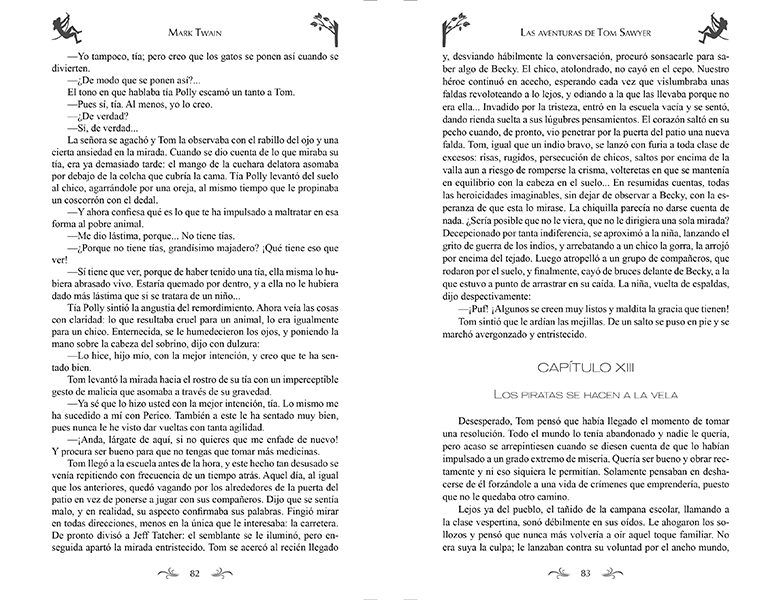 MARK TWAIN

—Yo tampoco, tía; pero creo que los gatos se ponen así cuando se divierten.

—¿De modo que se ponen así?...

El tono en que hablaba tía Polly escamó un tanto a Tom.

—Pues sí, tía. Al menos, yo lo creo.

—¿De verdad?

—Sí, de verdad...

La señora se agachó y Tom la observaba con el rabillo del ojo y una cierta ansiedad en la mirada. Cuando se dio cuenta de lo que miraba su tía, era ya demasiado tarde: el mango de la cuchara delatora asomaba por debajo de la colcha que cubría la cama. Tía Polly levantó del suelo al chico, agarrándole por una oreja, al mismo tiempo que le propinaba un coscorrón con el dedal.

—Y ahora confiesa qué es lo que te ha impulsado a maltratar en esa forma al pobre animal.

—Me dio lástima, porque... No tiene tías.

—¿Porque no tiene tías, grandísimo majadero? ¡Qué tiene eso que ver!

—Sí tiene que ver, porque de haber tenido una tía, ella misma lo hubiera abrasado vivo. Estaría quemado por dentro, y a ella no le hubiera dado más lástima que si se tratara de un niño...

Tía Polly sintió la angustia del remordimiento. Ahora veía las cosas con claridad: lo que resultaba cruel para un animal, lo era igualmente para un chico. Enternecida, se le humedecieron los ojos, y poniendo la mano sobre la cabeza del sobrino, dijo con dulzura:

—Lo hice, hijo mío, con la mejor intención, y creo que te ha sentado bien.

Tom levantó la mirada hacia el rostro de su tía con un imperceptible gesto de malicia que asomaba a través de su gravedad.

—Ya sé que lo hizo usted con la mejor intención, tía. Lo mismo me ha sucedido a mí con Perico. También a este le ha sentado muy bien, pues nunca le he visto dar vueltas con tanta agilidad.

—¡Anda, lárgate de aquí, si no quieres que me enfade de nuevo! Y procura ser bueno para que no tengas que tomar más medicinas.

Tom llegó a la escuela antes de la hora, y este hecho tan desusado se venía repitiendo con frecuencia de un tiempo atrás. Aquel día, al igual que los anteriores, quedó vagando por los alrededores de la puerta del patio en vez de ponerse a jugar con sus compañeros. Dijo que se sentía malo, y en realidad, su aspecto confirmaba sus palabras. Fingió mirar en todas direcciones, menos en la única que le interesaba: la carretera. De pronto divisó a Jeff Tatcher: el semblante se le iluminó, pero enseguida apartó la mirada entristecido. Tom se acercó al recién llegado

82

LAS AVENTURAS DE TOM SAWYER

y, desviando hábilmente la conversación, procuró sonsacarle para saber algo de Becky. El chico, atolondrado, no cayó en el cepo. Nuestro héroe continuó en acecho, esperando cada vez que vislumbraba unas faldas revoloteando a lo lejos, y odiando a la que las llevaba porque no era ella... Invadido por la tristeza, entró en la escuela vacía y se sentó, dando rienda suelta a sus lúgubres pensamientos. El corazón saltó en su pecho cuando, de pronto, vio penetrar por la puerta del patio una nueva falda. Tom, igual que un indio bravo, se lanzó con furia a toda clase de excesos: risas, rugidos, persecución de chicos, saltos por encima de la valla aun a riesgo de romperse la crisma, volteretas en que se mantenía en equilibrio con la cabeza en el suelo... En resumidas cuentas, todas las heroicidades imaginables, sin dejar de observar a Becky, con la esperanza de que esta lo mirase. La chiquilla parecía no darse cuenta de nada. ¿Sería posible que no le viera, que no le dirigiera una sola mirada? Decepcionado por tanta indiferencia, se aproximó a la niña, lanzando el grito de guerra de los indios, y arrebatando a un chico la gorra, la arrojó por encima del tejado. Luego atropelló a un grupo de compañeros, que rodaron por el suelo, y finalmente, cayó de bruces delante de Becky, a la que estuvo a punto de arrastrar en su caída. La niña, vuelta de espaldas, dijo despectivamente:

—¡Puf! ¡Algunos se creen muy listos y maldita la gracia que tienen!

Tom sintió que le ardían las mejillas. De un salto se puso en pie y se marchó avergonzado y entristecido.

CAPÍTULO XIII

LOS PIRATAS SE HACEN A LA VELA

Desesperado, Tom pensó que había llegado el momento de tomar una resolución. Todo el mundo lo tenía abandonado y nadie le quería, pero acaso se arrepintiesen cuando se diesen cuenta de que lo habían impulsado a un grado extremo de miseria. Quería ser bueno y obrar rectamente y ni eso siquiera le permitían. Solamente pensaban en deshacerse de él forzándole a una vida de crímenes que emprendería, puesto que no le quedaba otro camino.

Lejos ya del pueblo, el tañido de la campana escolar, llamando a la clase vespertina, sonó débilmente en sus oídos. Le ahogaron los sollozos y pensó que nunca más volvería a oír aquel toque familiar. No era suya la culpa; le lanzaban contra su voluntad por el ancho mundo,

83